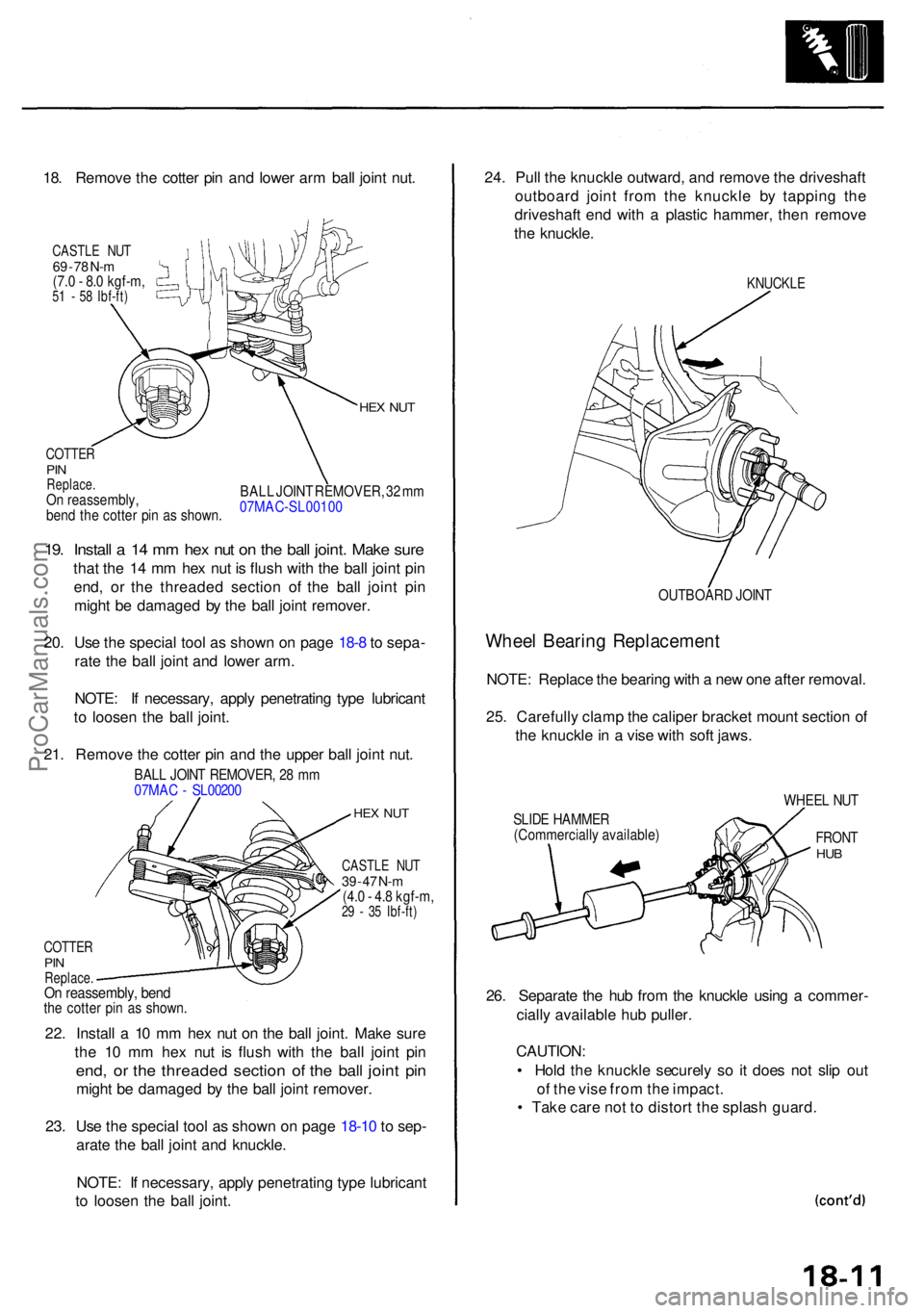 18. Remove the cotter pin and lower arm ball joint nut.

CASTLE NUT
69-78 N-m
(7.0 - 8.0 kgf-m,
51 - 58 lbf-ft)

HEX NUT

COTTER PIN
Replace.
On reassembly, bend the cotter pin as shown.

BALL JOINT REMOVER, 32 mm
07MAC-SL00100

19. Install a 14 mm hex nut on the ball joint. Make sure that the 14 mm hex nut is flush with the ball joint pin end, or the threaded section of the ball joint pin might be damaged by the ball joint remover.

20. Use the special tool as shown on page 18-8 to separate the ball joint and lower arm.

NOTE: If necessary, apply penetrating type lubricant to loosen the ball joint.

21. Remove the cotter pin and the upper ball joint nut.

BALL JOINT REMOVER, 28 mm
07MAC - SL00200

HEX NUT

CASTLE NUT
39-47 N-m
(4.0 - 4.8 kgf-m,
29 - 35 lbf-ft)

COTTER PIN
Replace.
On reassembly, bend the cotter pin as shown.

22. Install a 10 mm hex nut on the ball joint. Make sure the 10 mm hex nut is flush with the ball joint pin end, or the threaded section of the ball joint pin might be damaged by the ball joint remover.

23. Use the special tool as shown on page 18-10 to separate the ball joint and knuckle.

NOTE: If necessary, apply penetrating type lubricant to loosen the ball joint.

24. Pull the knuckle outward, and remove the driveshaft outboard joint from the knuckle by tapping the driveshaft end with a plastic hammer, then remove the knuckle.

KNUCKLE

OUTBOARD JOINT

Wheel Bearing Replacement

NOTE: Replace the bearing with a new one after removal.

25. Carefully clamp the caliper bracket mount section of the knuckle in a vise with soft jaws.

WHEEL NUT

SLIDE HAMMER
(Commercially available)

FRONT HUB

26. Separate the hub from the knuckle using a commercially available hub puller.

CAUTION:
• Hold the knuckle securely so it does not slip out of the vise from the impact.
• Take care not to distort the splash guard.

(cont'd)

18-11

ProCarManuals.com

carmanualsonline.info